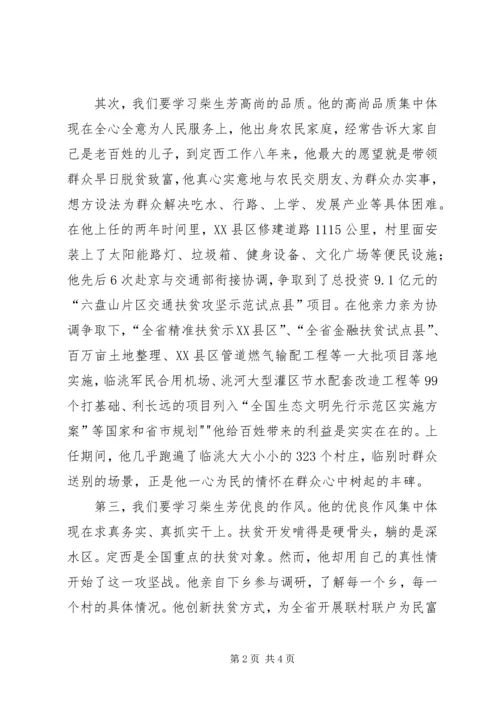 其次，我们要学习柴生芳高尚的品质。他的高尚品质集中体现在全心全意为人民服务上，他出身农民家庭，经常告诉大家自己是老百姓的儿子，到定西工作八年来，他最大的愿望就是带领群众早日脱贫致富，他真心实意地与农民交朋友、为群众办实事，想方设法为群众解决吃水、行路、上学、发展产业等具体困难。在他上任的两年时间里，XX县区修建道路1115公里，村里面安装上了太阳能路灯、垃圾箱、健身设备、文化广场等便民设施；他先后6次赴京与交通部衔接协调，争取到了总投资9.1亿元的“六盘山片区交通扶贫攻坚示范试点县”项目。在他亲力亲为协调争取下，“全省精准扶贫示XX县区”、“全省金融扶贫试点县”、百万亩土地整理、XX县区管道燃气输配工程等一大批项目落地实施，临洮军民合用机场、洮河大型灌区节水配套改造工程等99个打基础、利长远的项目列入“全国生态文明先行示范区实施方案”等国家和省市规划""他给百姓带来的利益是实实在在的。上任期间，他几乎跑遍了临洮大大小小的323个村庄，临别时群众送别的场景，正是他一心为民的情怀在群众心中树起的丰碑。

第三，我们要学习柴生芳优良的作风。他的优良作风集中体现在求真务实、真抓实干上。扶贫开发啃得是硬骨头，躺的是深水区。定西是全国重点的扶贫对象。然而，他却用自己的真性情开始了这一攻坚战。他亲自下乡参与调研，了解每一个乡，每一个村的具体情况。他创新扶贫方式，为全省开展联村联户为民富

第2页 共4页